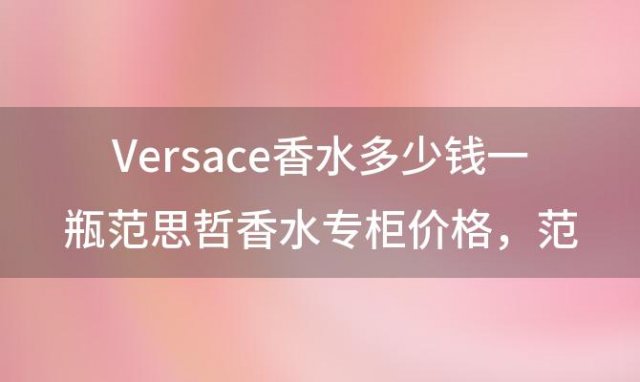 Versace香水多少钱一瓶范思哲香水专柜价格，范